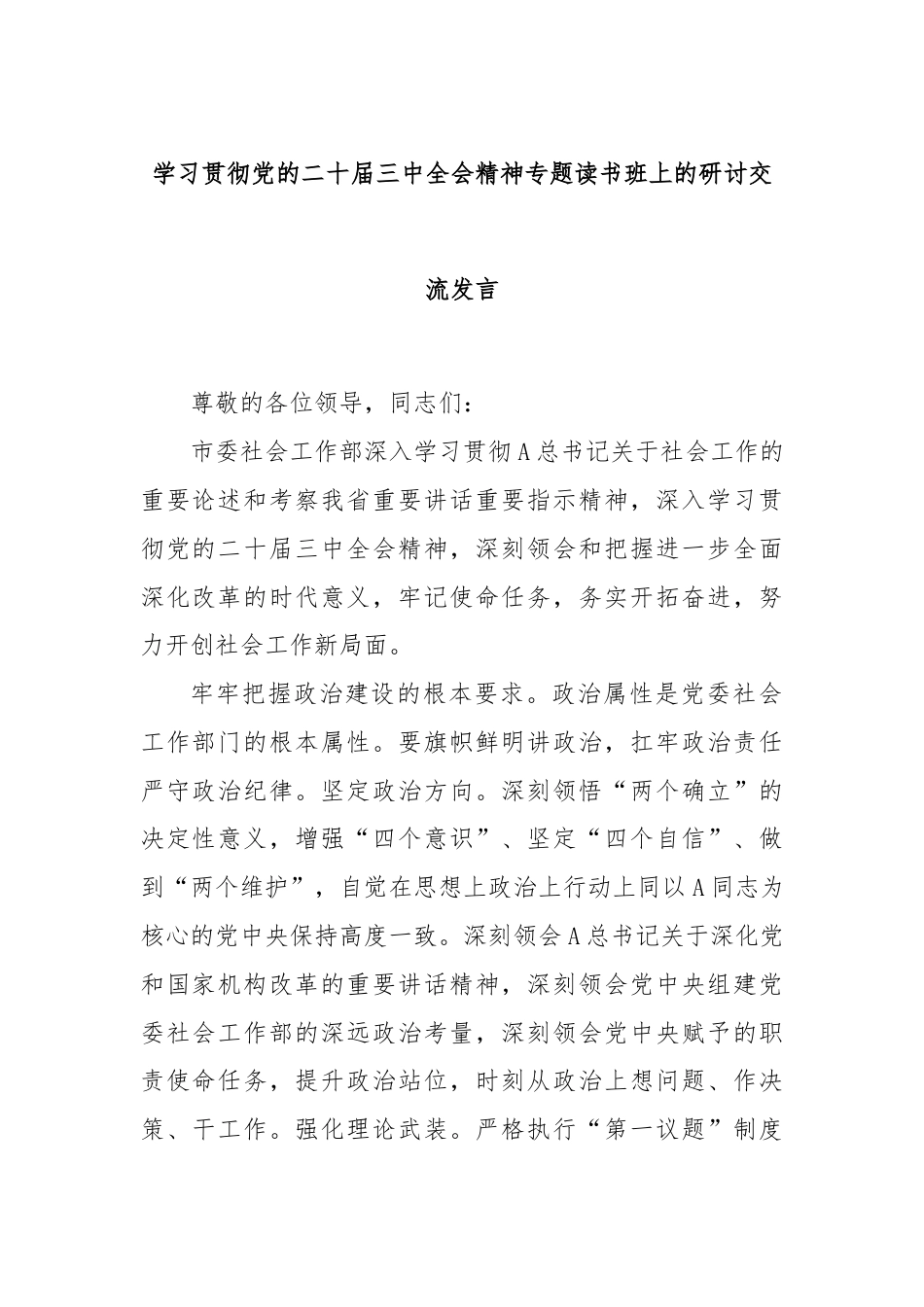 学习贯彻党的二十届三中全会精神专题读书班上的研讨交流发言

尊敬的各位领导，同志们：

市委社会工作部深入学习贯彻A总书记关于社会工作的重要论述和考察我省重要讲话重要指示精神，深入学习贯彻党的二十届三中全会精神，深刻领会和把握进一步全面深化改革的时代意义，牢记使命任务，务实开拓奋进，努力开创社会工作新局面。

牢牢把握政治建设的根本要求。政治属性是党委社会工作部门的根本属性。要旗帜鲜明讲政治，扛牢政治责任严守政治纪律。坚定政治方向。深刻领悟“两个确立”的决定性意义，增强“四个意识”、坚定“四个自信”、做到“两个维护”，自觉在思想上政治上行动上同以A同志为核心的党中央保持高度一致。深刻领会A总书记关于深化党和国家机构改革的重要讲话精神，深刻领会党中央组建党委社会工作部的深远政治考量，深刻领会党中央赋予的职责使命任务，提升政治站位，时刻从政治上想问题、作决策、干工作。强化理论武装。严格执行“第一议题”制度